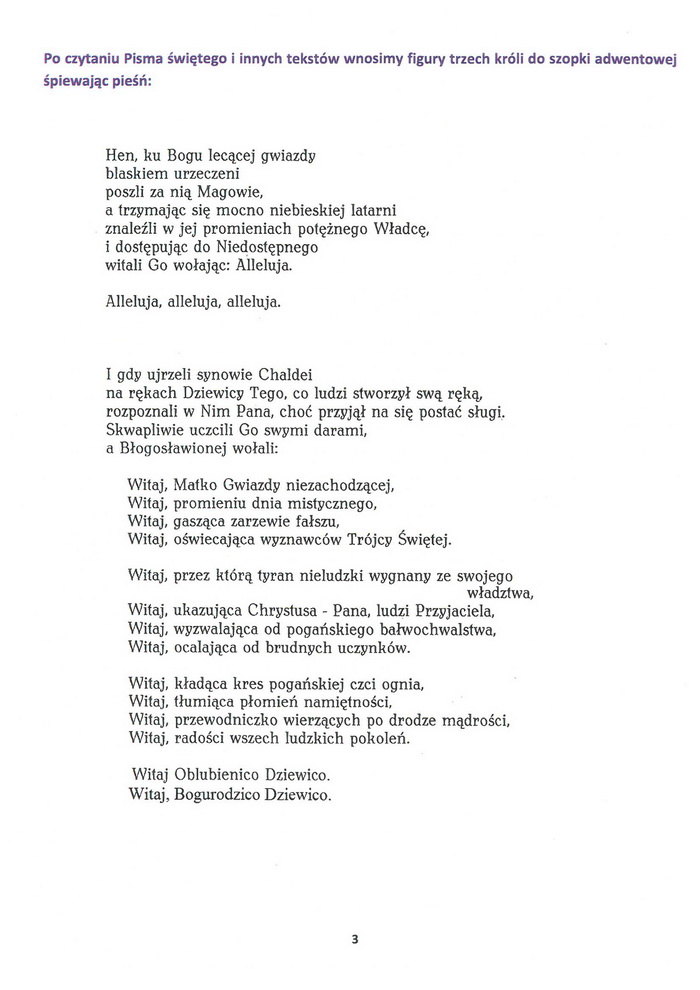 Po czytaniu Pisma świętego i innych tekstów wnosimy figury trzech króli do szopki adwentowej śpiewając pieśń:

Hen, ku Bogu lecącej gwiazdy
blaskiem urzeczeni
poszli za nią Magowie,
a trzymając się mocno niebieskiej latarni
znaleźli w jej promieniach potężnego Władcę,
i dostępując do Niedostępnego
witali Go wołając: Alleluja.

Alleluja, alleluja, alleluja.

I gdy ujrzeli synowie Chaldei
na rękach Dziewicy Tego, co ludzi stworzył swą ręką,
rozpoznali w Nim Pana, choć przyjął na się postać sługi.
Skwapliwie uczcili Go swymi darami,
a Błogosławionej wołali:

Witaj, Matko Gwiazdy niezachodzącej,
Witaj, promieniu dnia mistycznego,
Witaj, gasząca zarzewie fałszu,
Witaj, oświecająca wyznawców Trójcy Świętej.

Witaj, przez którą tyran nieludzki wygnany ze swojego władztwa,
Witaj, ukazująca Chrystusa - Pana, ludzi Przyjaciela,
Witaj, wyzwalająca od pogańskiego bałwochwalstwa,
Witaj, ocalająca od brudnych uczynków.

Witaj, kładąca kres pogańskiej czci ognia,
Witaj, tłumiąca płomień namiętności,
Witaj, przewodniczko wierzących po drodze mądrości,
Witaj, radości wszech ludzkich pokoleń.

Witaj Oblubienico Dziewico.
Witaj, Bogurodzico Dziewico.

3